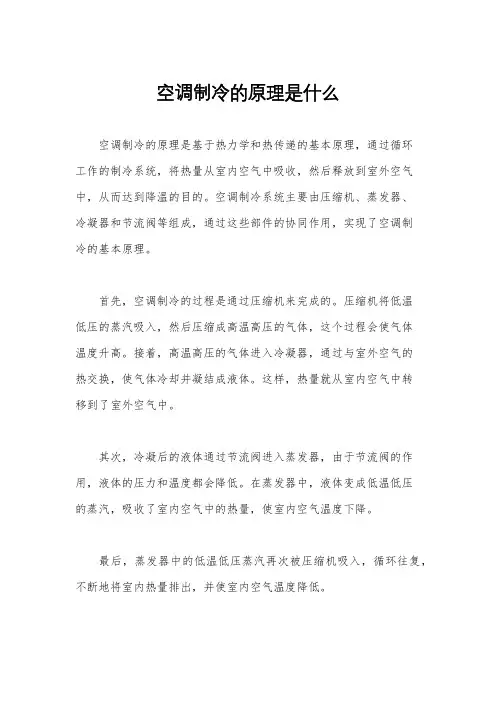 空调制冷的原理是什么

空调制冷的原理是基于热力学和热传递的基本原理，通过循环工作的制冷系统，将热量从室内空气中吸收，然后释放到室外空气中，从而达到降温的目的。空调制冷系统主要由压缩机、蒸发器、冷凝器和节流阀等组成，通过这些部件的协同作用，实现了空调制冷的基本原理。

首先，空调制冷的过程是通过压缩机来完成的。压缩机将低温低压的蒸汽吸入，然后压缩成高温高压的气体，这个过程会使气体温度升高。接着，高温高压的气体进入冷凝器，通过与室外空气的热交换，使气体冷却并凝结成液体。这样，热量就从室内空气中转移到了室外空气中。

其次，冷凝后的液体通过节流阀进入蒸发器，由于节流阀的作用，液体的压力和温度都会降低。在蒸发器中，液体变成低温低压的蒸汽，吸收了室内空气中的热量，使室内空气温度下降。

最后，蒸发器中的低温低压蒸汽再次被压缩机吸入，循环往复，不断地将室内热量排出，并使室内空气温度降低。